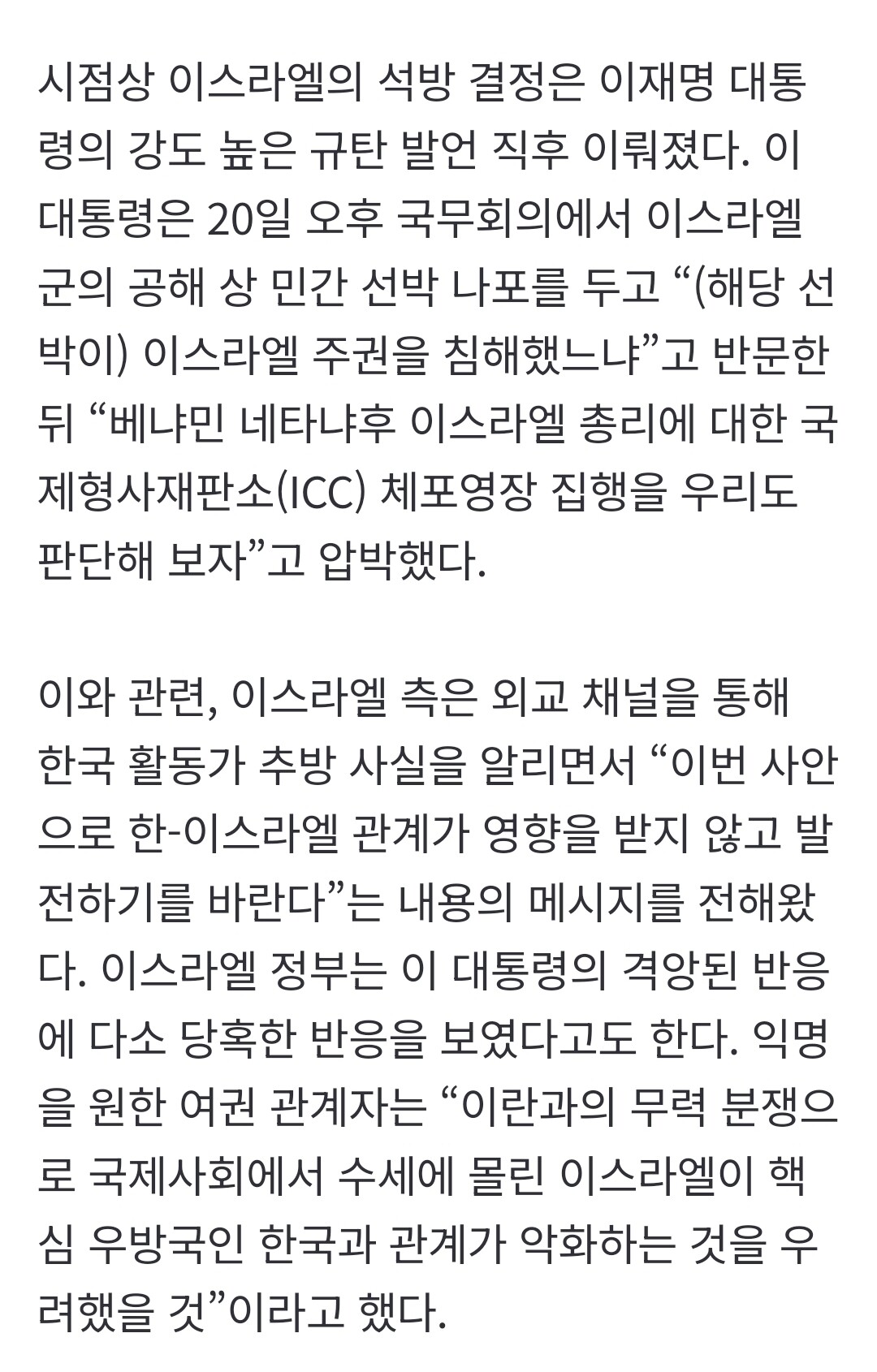 시점상 이스라엘의 석방 결정은 이재명 대통령의 강도 높은 규탄 발언 직후 이뤄졌다. 이 대통령은 20일 오후 국무회의에서 이스라엘군의 공해 상 민간 선박 나포를 두고 “(해당 선박이) 이스라엘 주권을 침해했느냐”고 반문한 뒤 “베냐민 네타냐후 이스라엘 총리에 대한 국제형사재판소(ICC) 체포영장 집행을 우리도 판단해 보자”고 압박했다.

이와 관련, 이스라엘 측은 외교 채널을 통해 한국 활동가 추방 사실을 알리면서 “이번 사안으로 한-이스라엘 관계가 영향을 받지 않고 발전하기를 바란다”는 내용의 메시지를 전해왔다. 이스라엘 정부는 이 대통령의 격앙된 반응에 다소 당혹한 반응을 보였다고도 한다. 익명을 원한 여권 관계자는 “이란과의 무력 분쟁으로 국제사회에서 수세에 몰린 이스라엘이 핵심 우방국인 한국과 관계가 악화하는 것을 우려했을 것”이라고 했다.